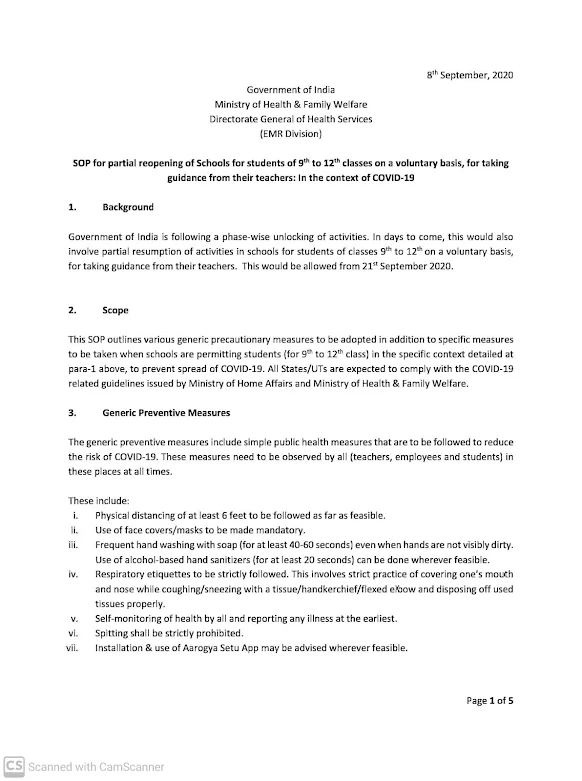 8$^{th}$ September, 2020

Government of India
Ministry of Health & Family Welfare
Directorate General of Health Services
(EMR Division)

SOP for partial reopening of Schools for students of 9$^{th}$ to 12$^{th}$ classes on a voluntary basis, for taking guidance from their teachers: In the context of COVID-19

1. Background

Government of India is following a phase-wise unlocking of activities. In days to come, this would also involve partial resumption of activities in schools for students of classes 9$^{th}$ to 12$^{th}$ on a voluntary basis, for taking guidance from their teachers. This would be allowed from 21$^{st}$ September 2020.

2. Scope

This SOP outlines various generic precautionary measures to be adopted in addition to specific measures to be taken when schools are permitting students (for 9$^{th}$ to 12$^{th}$ class) in the specific context detailed at para-1 above, to prevent spread of COVID-19. All States/UTs are expected to comply with the COVID-19 related guidelines issued by Ministry of Home Affairs and Ministry of Health & Family Welfare.

3. Generic Preventive Measures

The generic preventive measures include simple public health measures that are to be followed to reduce the risk of COVID-19. These measures need to be observed by all (teachers, employees and students) in these places at all times.

These include:
i. Physical distancing of at least 6 feet to be followed as far as feasible.
ii. Use of face covers/masks to be made mandatory.
iii. Frequent hand washing with soap (for at least 40-60 seconds) even when hands are not visibly dirty. Use of alcohol-based hand sanitizers (for at least 20 seconds) can be done wherever feasible.
iv. Respiratory etiquettes to be strictly followed. This involves strict practice of covering one's mouth and nose while coughing/sneezing with a tissue/handkerchief/flexed elbow and disposing off used tissues properly.
v. Self-monitoring of health by all and reporting any illness at the earliest.
vi. Spitting shall be strictly prohibited.
vii. Installation & use of Aarogya Setu App may be advised wherever feasible.

Page 1 of 5

CS Scanned with CamScanner